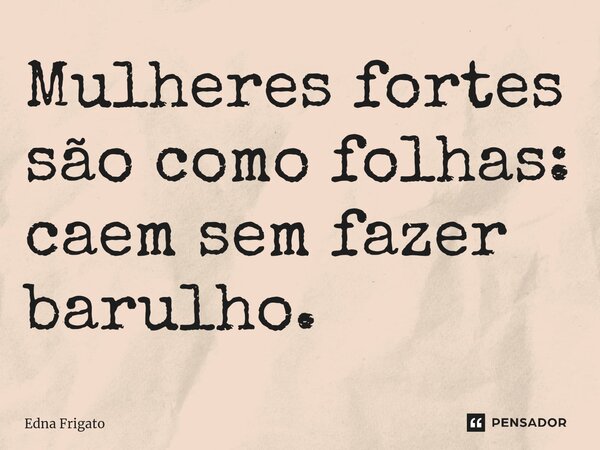 Mulheres fortes são como folhas: caem sem fazer barulho.

Edna Frigato

PENSADOR